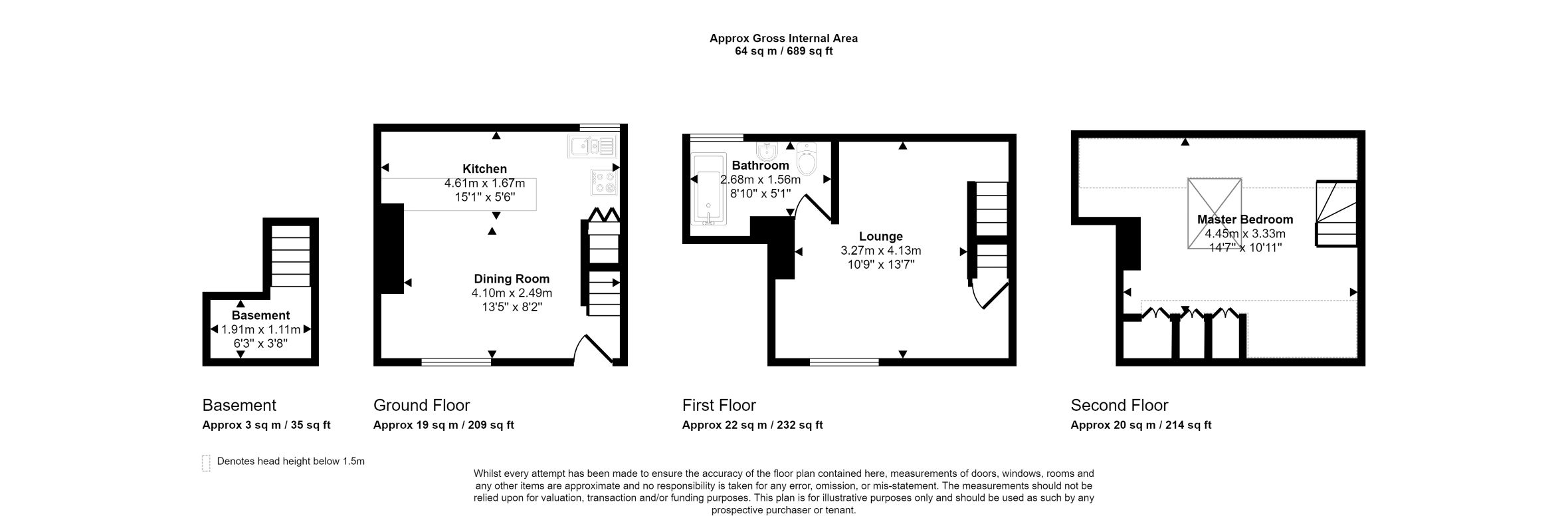 Approx Gross Internal Area
64 sq m / 689 sq ft

Basement
1.91m x 1.11m
6'3" x 3'8"

Kitchen
4.61m x 1.67m
15'1" x 5'6"

Dining Room
4.10m x 2.49m
13'5" x 8'2"

Bathroom
2.68m x 1.56m
8'10" x 5'1"

Lounge
3.27m x 4.13m
10'9" x 13'7"

Master Bedroom
4.45m x 3.33m
14'7" x 10'11"

Basement
Approx 3 sq m / 35 sq ft

Ground Floor
Approx 19 sq m / 209 sq ft

First Floor
Approx 22 sq m / 232 sq ft

Second Floor
Approx 20 sq m / 214 sq ft

Denotes head height below 1.5m

Whilst every attempt has been made to ensure the accuracy of the floor plan contained here, measurements of doors, windows, rooms and any other items are approximate and no responsibility is taken for any error, omission, or mis-statement. The measurements should not be relied upon for valuation, transaction and/or funding purposes. This plan is for illustrative purposes only and should be used as such by any prospective purchaser or tenant.